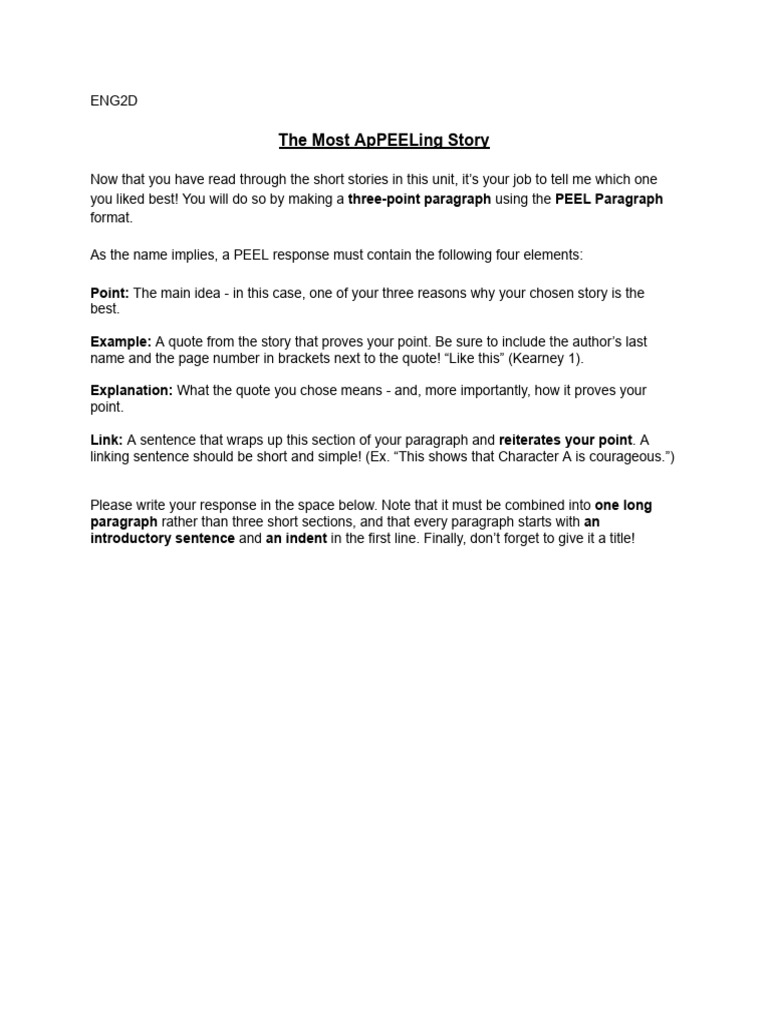 ENG2D

The Most ApPEELing Story

Now that you have read through the short stories in this unit, it's your job to tell me which one you liked best! You will do so by making a three-point paragraph using the PEEL Paragraph format.

As the name implies, a PEEL response must contain the following four elements:

Point: The main idea - in this case, one of your three reasons why your chosen story is the best.

Example: A quote from the story that proves your point. Be sure to include the author's last name and the page number in brackets next to the quote! "Like this" (Kearney 1).

Explanation: What the quote you chose means - and, more importantly, how it proves your point.

Link: A sentence that wraps up this section of your paragraph and reiterates your point. A linking sentence should be short and simple! (Ex. "This shows that Character A is courageous.")

Please write your response in the space below. Note that it must be combined into one long paragraph rather than three short sections, and that every paragraph starts with an introductory sentence and an indent in the first line. Finally, don't forget to give it a title!